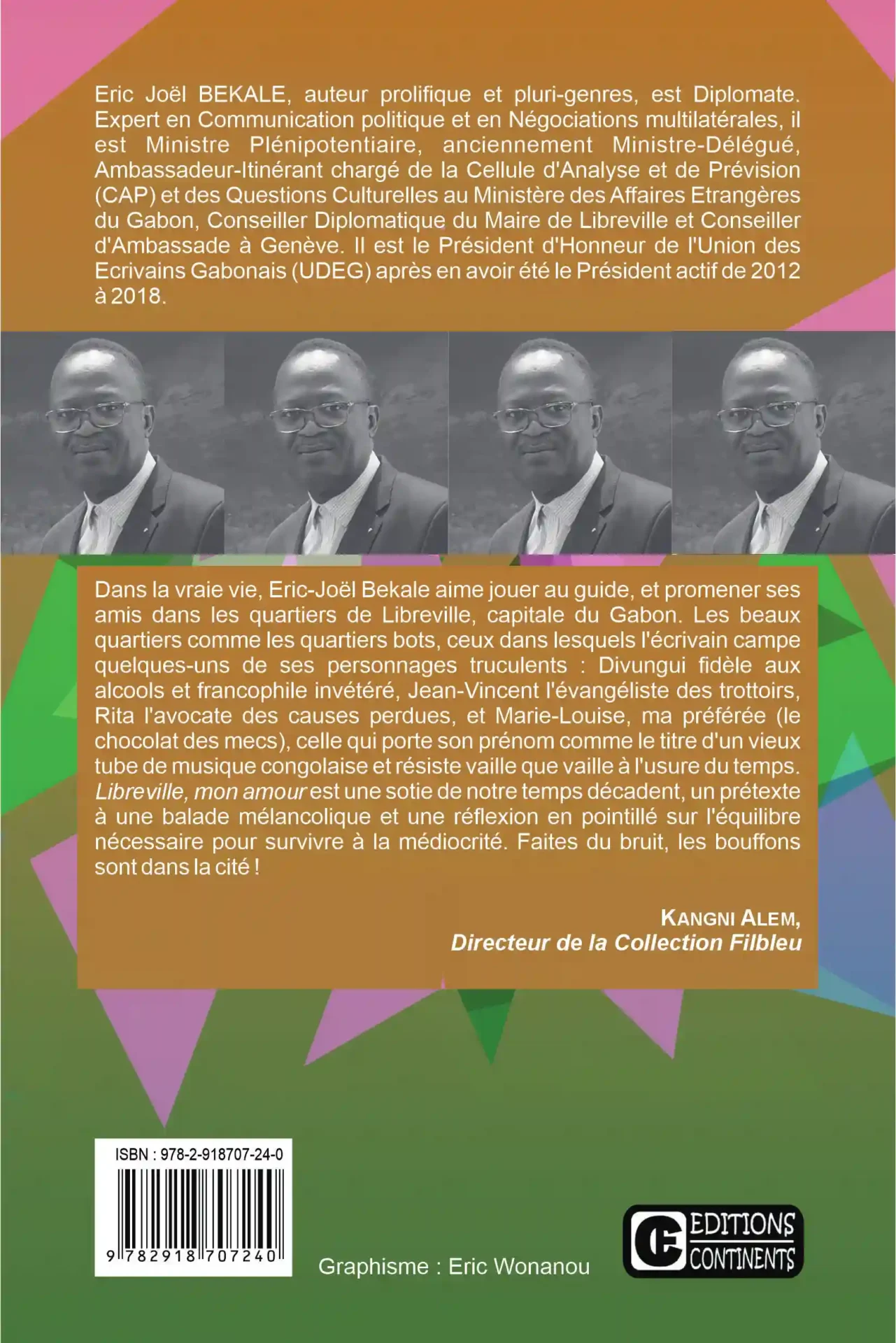 Eric Joël BEKALE, auteur prolifique et pluri-genres, est Diplomate. Expert en Communication politique et en Négociations multilatérales, il est Ministre Plénipotentiaire, anciennement Ministre-Délégué, Ambassadeur-Itinérant chargé de la Cellule d'Analyse et de Prévision (CAP) et des Questions Culturelles au Ministère des Affaires Etrangères du Gabon, Conseiller Diplomatique du Maire de Libreville et Conseiller d'Ambassade à Genève. Il est le Président d'Honneur de l'Union des Ecrivains Gabonais (UDEG) après en avoir été le Président actif de 2012 à 2018.

Dans la vraie vie, Eric-Joël Bekale aime jouer au guide, et promener ses amis dans les quartiers de Libreville, capitale du Gabon. Les beaux quartiers comme les quartiers bots, ceux dans lesquels l'écrivain campe quelques-uns de ses personnages truculents : Divungui fidèle aux alcools et francophile invétéré, Jean-Vincent l'évangéliste des trottoirs, Rita l'avocate des causes perdues, et Marie-Louise, ma préférée (le chocolat des mecs), celle qui porte son prénom comme le titre d'un vieux tube de musique congolaise et résiste vaille que vaille à l'usure du temps. Libreville, mon amour est une sotie de notre temps décadent, un prétexte à une balade mélancolique et une réflexion en pointillé sur l'équilibre nécessaire pour survivre à la médiocrité. Faites du bruit, les bouffons sont dans la cité !

KANGNI ALEM,
Directeur de la Collection Filbleu

ISBN : 978-2-918707-24-0

9 782918 707240

Graphisme : Eric Wonanou

EDITIONS
CONTINENTS